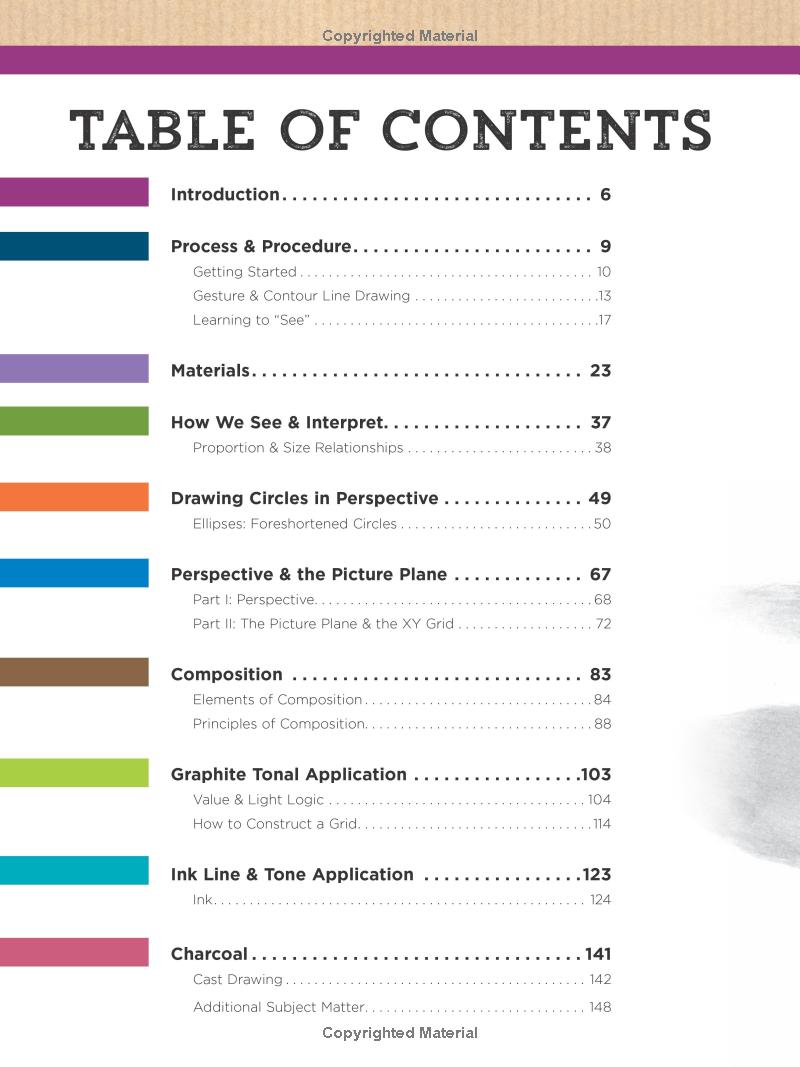 Copyrighted Material

TABLE OF CONTENTS

Introduction 6

Process & Procedure 9
Getting Started 10
Gesture & Contour Line Drawing 13
Learning to "See" 17

Materials 23

How We See & Interpret 37
Proportion & Size Relationships 38

Drawing Circles in Perspective 49
Ellipses: Foreshortened Circles 50

Perspective & the Picture Plane 67
Part I: Perspective 68
Part II: The Picture Plane & the XY Grid 72

Composition 83
Elements of Composition 84
Principles of Composition 88

Graphite Tonal Application 103
Value & Light Logic 104
How to Construct a Grid 114

Ink Line & Tone Application 123
Ink 124

Charcoal 141
Cast Drawing 142
Additional Subject Matter 148

Copyrighted Material